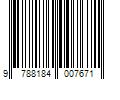 9 788184 007671